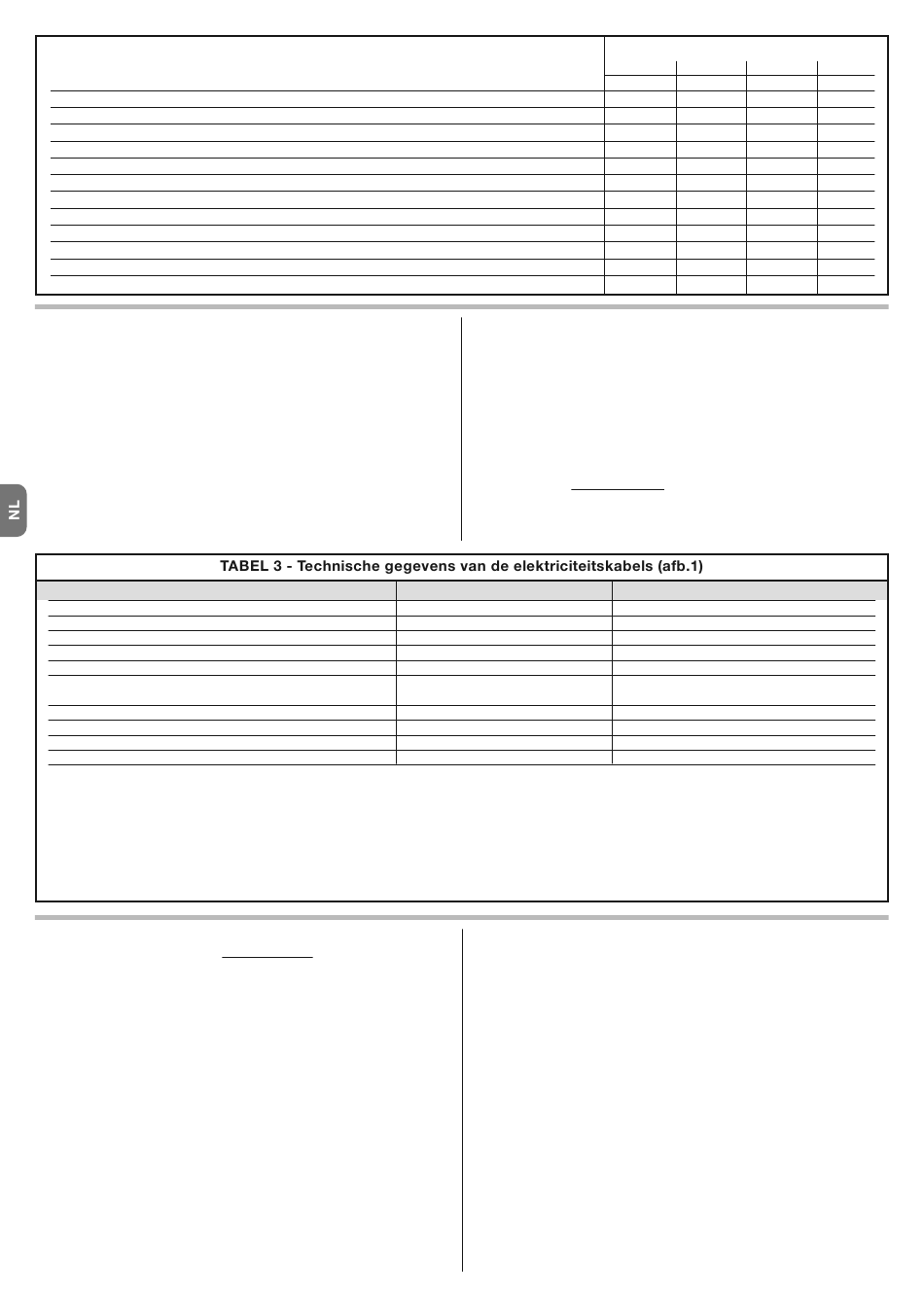 NL

TABEL 3 - Technische gegevens van de elektriciteitskabels (afb.1)